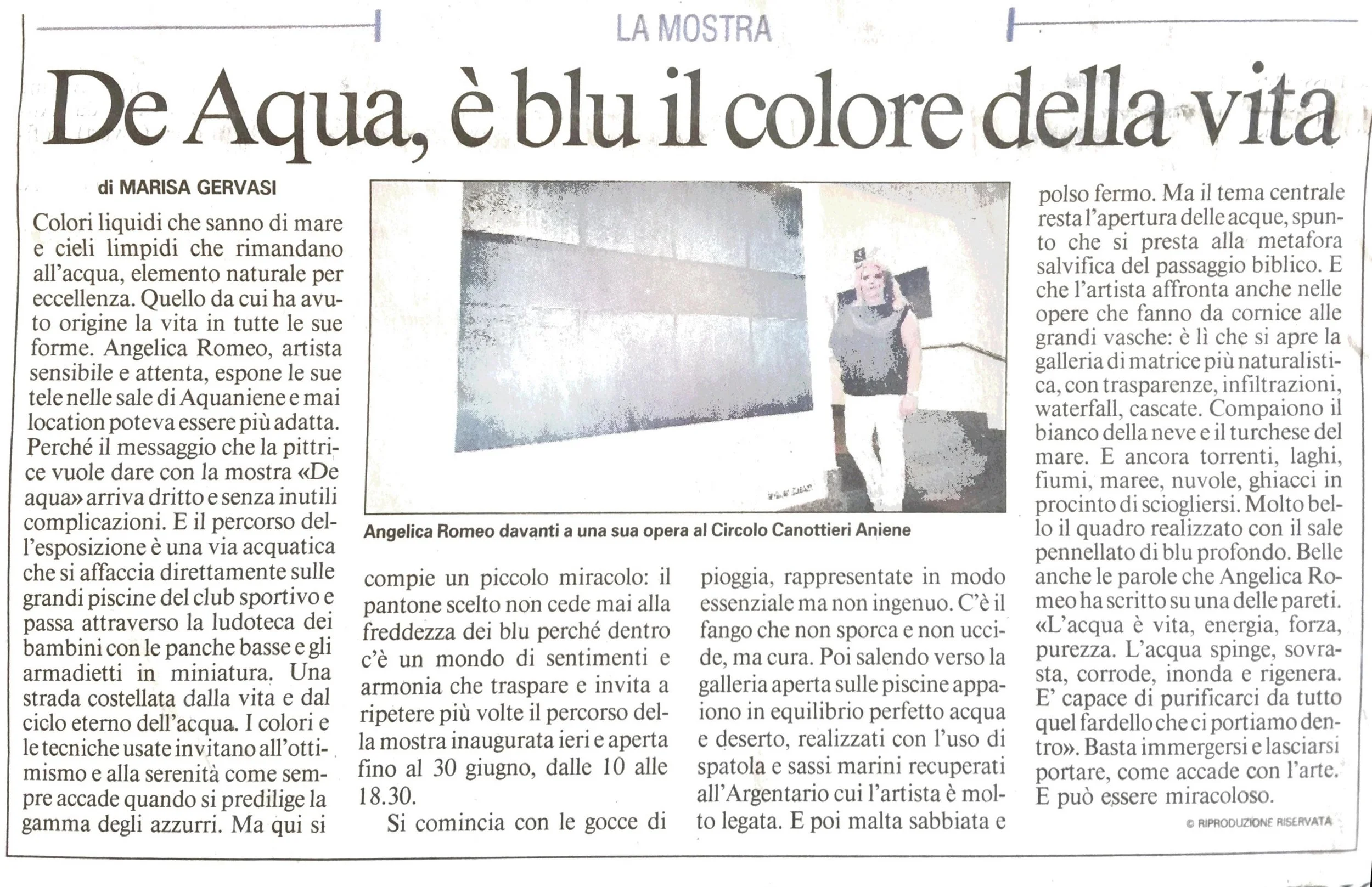 LA MOSTRA

De Aqua, è blu il colore della vita

di MARISA GERVASI

Colori liquidi che sanno di mare e cieli limpidi che rimandano all'acqua, elemento naturale per eccellenza. Quello da cui ha avuto origine la vita in tutte le sue forme. Angelica Romeo, artista sensibile e attenta, espone le sue tele nelle sale di Aquaniene e mai location poteva essere più adatta. Perché il messaggio che la pittrice vuole dare con la mostra «De aqua» arriva dritto e senza inutili complicazioni. E il percorso dell'esposizione è una via acquatica che si affaccia direttamente sulle grandi piscine del club sportivo e passa attraverso la ludoteca dei bambini con le panche basse e gli armadietti in miniatura. Una strada costellata dalla vita e dal ciclo eterno dell'acqua. I colori e le tecniche usate invitano all'ottimismo e alla serenità come sempre accade quando si predilige la gamma degli azzurri. Ma qui si compie un piccolo miracolo: il pantone scelto non cede mai alla freddezza dei blu perché dentro c'è un mondo di sentimenti e armonia che traspare e invita a ripetere più volte il percorso della mostra inaugurata ieri e aperta fino al 30 giugno, dalle 10 alle 18.30.

Si comincia con le gocce di pioggia, rappresentate in modo essenziale ma non ingenuo. C'è il fango che non sporca e non uccide, ma cura. Poi salendo verso la galleria aperta sulle piscine appaiono in equilibrio perfetto acqua e deserto, realizzati con l'uso di spatola e sassi marini recuperati all'Argentario cui l'artista è molto legata. E poi malta sabbiata e polso fermo. Ma il tema centrale resta l'apertura delle acque, spunto che si presta alla metafora salvifica del passaggio biblico. E che l'artista affronta anche nelle opere che fanno da cornice alle grandi vasche: è lì che si apre la galleria di matrice più naturalistica, con trasparenze, infiltrazioni, waterfall, cascate. Compaiono il bianco della neve e il turchese del mare. E ancora torrenti, laghi, fiumi, maree, nuvole, ghiacci in procinto di sciogliersi. Molto bello il quadro realizzato con il sale pennellato di blu profondo. Belle anche le parole che Angelica Romeo ha scritto su una delle pareti. «L'acqua è vita, energia, forza, purezza. L'acqua spinge, sovrasta, corrode, inonda e rigenera. E' capace di purificarci da tutto quel fardello che ci portiamo dentro». Basta immergersi e lasciarsi portare, come accade con l'arte. E può essere miracoloso.

© RIPRODUZIONE RISERVATA

Angelica Romeo davanti a una sua opera al Circolo Canottieri Aniene